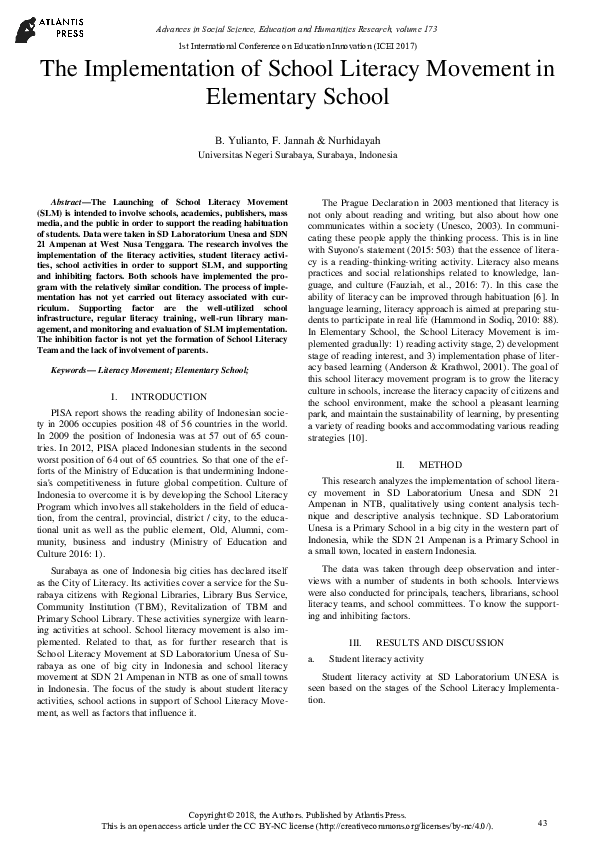 ATLANTIS PRESS

Advances in Social Science, Education and Humanities Research, volume 173
1st International Conference on Education Innovation (ICEI 2017)

The Implementation of School Literacy Movement in Elementary School

B. Yulianto, F. Jannah & Nurhidayah
Universitas Negeri Surabaya, Surabaya, Indonesia

Abstract—The Launching of School Literacy Movement (SLM) is intended to involve schools, academics, publishers, mass media, and the public in order to support the reading habituation of students. Data were taken in SD Laboratorium Unesa and SDN 21 Ampenan at West Nusa Tenggara. The research involves the implementation of the literacy activities, student literacy activities, school activities in order to support SLM, and supporting and inhibiting factors. Both schools have implemented the program with the relatively similar condition. The process of implementation has not yet carried out literacy associated with curriculum. Supporting factor are the well-utilized school infrastructure, regular literacy training, well-run library management, and monitoring and evaluation of SLM implementation. The inhibition factor is not yet the formation of School Literacy Team and the lack of involvement of parents.

Keywords— Literacy Movement; Elementary School;

I. INTRODUCTION

PISA report shows the reading ability of Indonesian society in 2006 occupies position 48 of 56 countries in the world. In 2009 the position of Indonesia was at 57 out of 65 countries. In 2012, PISA placed Indonesian students in the second worst position of 64 out of 65 countries. So that one of the efforts of the Ministry of Education is that undermining Indonesia's competitiveness in future global competition. Culture of Indonesia to overcome it is by developing the School Literacy Program which involves all stakeholders in the field of education, from the central, provincial, district / city, to the educational unit as well as the public element, Old, Alumni, community, business and industry (Ministry of Education and Culture 2016: 1).

Surabaya as one of Indonesia big cities has declared itself as the City of Literacy. Its activities cover a service for the Surabaya citizens with Regional Libraries, Library Bus Service, Community Institution (TBM), Revitalization of TBM and Primary School Library. These activities synergize with learning activities at school. School literacy movement is also implemented. Related to that, as for further research that is School Literacy Movement at SD Laboratorium Unesa of Surabaya as one of big city in Indonesia and school literacy movement at SDN 21 Ampenan in NTB as one of small towns in Indonesia. The focus of the study is about student literacy activities, school actions in support of School Literacy Movement, as well as factors that influence it.

The Prague Declaration in 2003 mentioned that literacy is not only about reading and writing, but also about how one communicates within a society (Unesco, 2003). In communicating these people apply the thinking process. This is in line with Suyono's statement (2015: 503) that the essence of literacy is a reading-thinking-writing activity. Literacy also means practices and social relationships related to knowledge, language, and culture (Fauziah, et al., 2016: 7). In this case the ability of literacy can be improved through habituation [6]. In language learning, literacy approach is aimed at preparing students to participate in real life (Hammond in Sodiq, 2010: 88). In Elementary School, the School Literacy Movement is implemented gradually: 1) reading activity stage, 2) development stage of reading interest, and 3) implementation phase of literacy based learning (Anderson & Krathwol, 2001). The goal of this school literacy movement program is to grow the literacy culture in schools, increase the literacy capacity of citizens and the school environment, make the school a pleasant learning park, and maintain the sustainability of learning, by presenting a variety of reading books and accommodating various reading strategies [10].

II. METHOD

This research analyzes the implementation of school literacy movement in SD Laboratorium Unesa and SDN 21 Ampenan in NTB, qualitatively using content analysis technique and descriptive analysis technique. SD Laboratorium Unesa is a Primary School in a big city in the western part of Indonesia, while the SDN 21 Ampenan is a Primary School in a small town, located in eastern Indonesia.

The data was taken through deep observation and interviews with a number of students in both schools. Interviews were also conducted for principals, teachers, librarians, school literacy teams, and school committees. To know the supporting and inhibiting factors.

III. RESULTS AND DISCUSSION

a. Student literacy activity

Student literacy activity at SD Laboratorium UNESA is seen based on the stages of the School Literacy Implementation.

Copyright © 2018, the Authors. Published by Atlantis Press.
This is an open access article under the CC BY-NC license (http://creativecommons.org/licenses/by-nc/4.0/).

43